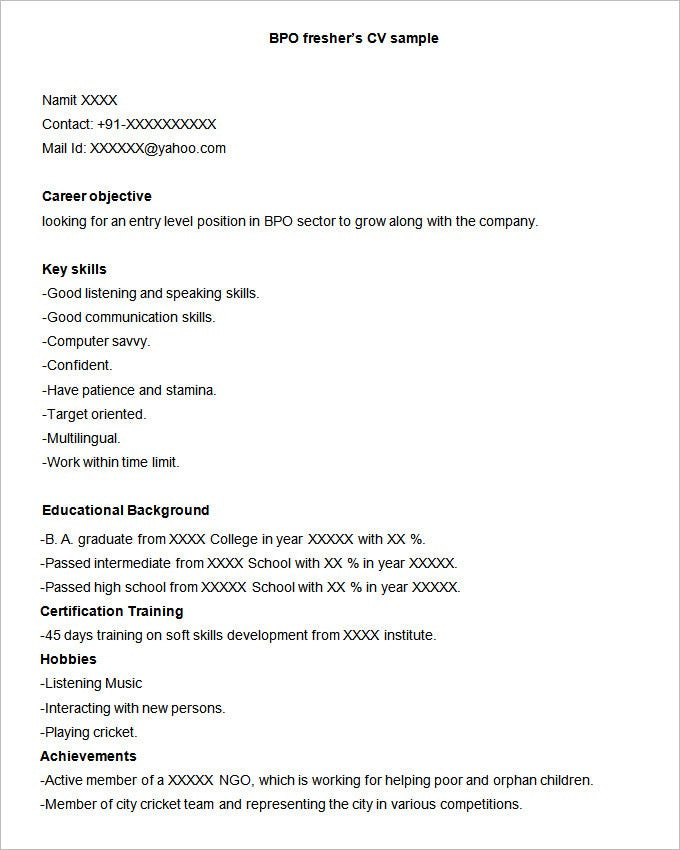 BPO fresher's CV sample

Namit XXXX
Contact: +91-XXXXXXXXXX
Mail Id: XXXXXX@yahoo.com

Career objective
looking for an entry level position in BPO sector to grow along with the company.

Key skills
-Good listening and speaking skills.
-Good communication skills.
-Computer savvy.
-Confident.
-Have patience and stamina.
-Target oriented.
-Multilingual.
-Work within time limit.

Educational Background
-B. A. graduate from XXXX College in year XXXXX with XX %.
-Passed intermediate from XXXX School with XX % in year XXXXX.
-Passed high school from XXXXX School with XX % in year XXXXX.
Certification Training
-45 days training on soft skills development from XXXX institute.
Hobbies
-Listening Music
-Interacting with new persons.
-Playing cricket.
Achievements
-Active member of a XXXXX NGO, which is working for helping poor and orphan children.
-Member of city cricket team and representing the city in various competitions.